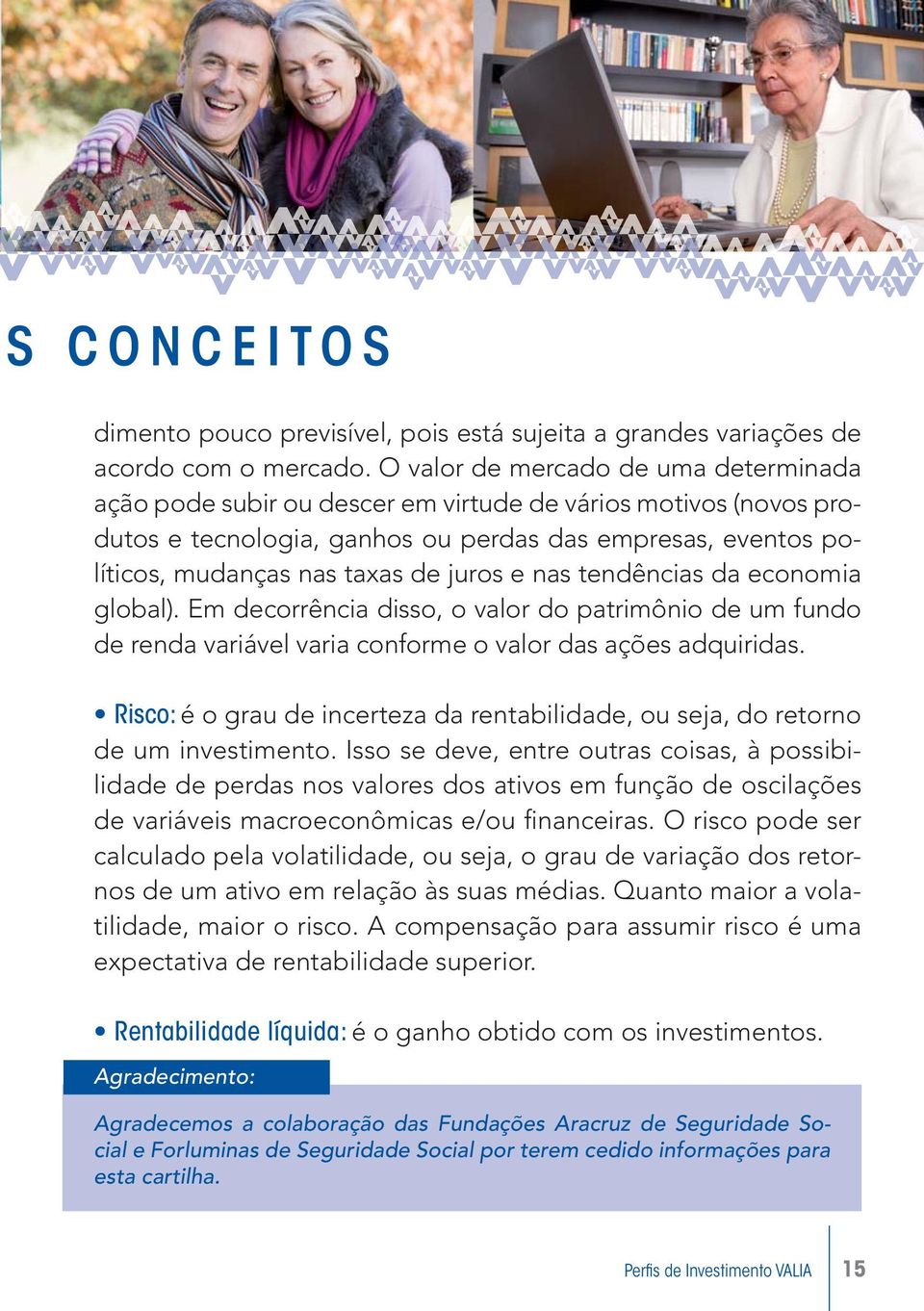 S CONCEITOS

dimento pouco previsível, pois está sujeita a grandes variações de acordo com o mercado. O valor de mercado de uma determinada ação pode subir ou descer em virtude de vários motivos (novos produtos e tecnologia, ganhos ou perdas das empresas, eventos políticos, mudanças nas taxas de juros e nas tendências da economia global). Em decorrência disso, o valor do patrimônio de um fundo de renda variável varia conforme o valor das ações adquiridas.

• Risco: é o grau de incerteza da rentabilidade, ou seja, do retorno de um investimento. Isso se deve, entre outras coisas, à possibilidade de perdas nos valores dos ativos em função de oscilações de variáveis macroeconômicas e/ou financeiras. O risco pode ser calculado pela volatilidade, ou seja, o grau de variação dos retornos de um ativo em relação às suas médias. Quanto maior a volatilidade, maior o risco. A compensação para assumir risco é uma expectativa de rentabilidade superior.

• Rentabilidade líquida: é o ganho obtido com os investimentos.

Agradecimento:

Agradecemos a colaboração das Fundações Aracruz de Seguridade Social e Forluminas de Seguridade Social por terem cedido informações para esta cartilha.

Perfis de Investimento VALIA 15